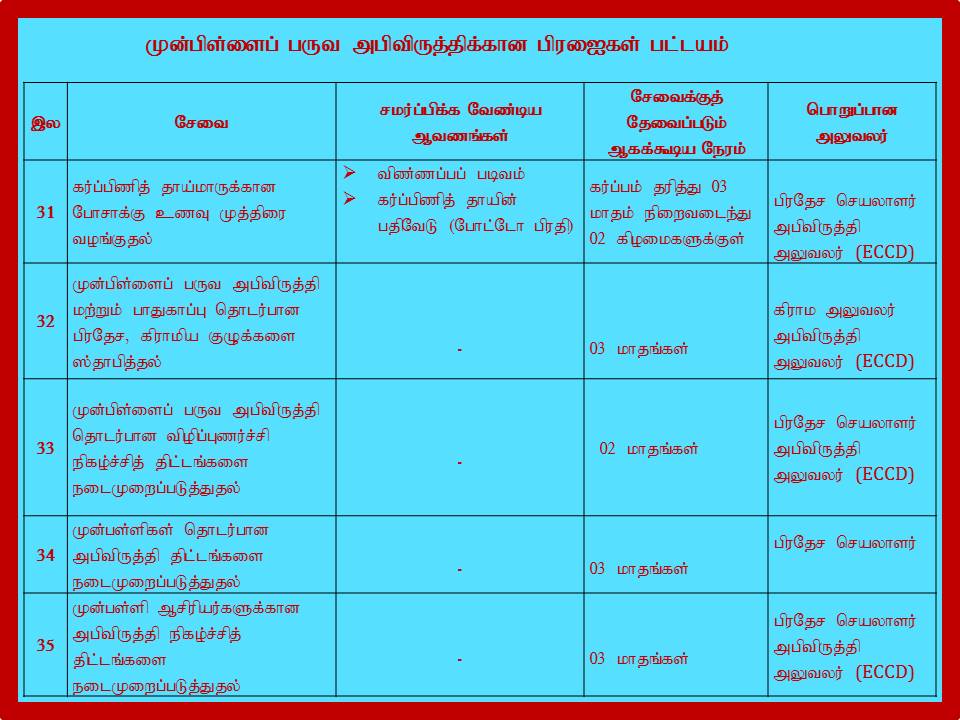 முன்பிள்ளைப் பருவ அபிவிருத்திக்கான பிரஜைகள் பட்டயம்

| இல | சேவை | சமர்ப்பிக்க வேண்டிய ஆவணங்கள் | சேவைக்குத் தேவைப்படும் ஆகக்கூடிய நேரம் | பொறுப்பான அலுவலர் |
|---|---|---|---|---|
| 31 | கர்ப்பிணித் தாய்மாருக்கான போசாக்கு உணவு முத்திரை வழங்குதல் | ➢ விண்ணப்பப் படிவம் ➢ கர்ப்பிணித் தாயின் பதிவேடு (போட்டோ பிரதி) | கர்ப்பம் தரித்து 03 மாதம் நிறைவடைந்து 02 கிழமைகளுக்குள் | பிரதேச செயலாளர் அபிவிருத்தி அலுவலர் (ECCD) |
| 32 | முன்பிள்ளைப் பருவ அபிவிருத்தி மற்றும் பாதுகாப்பு தொடர்பான பிரதேச, கிராமிய குழுக்களை ஸ்தாபித்தல் | - | 03 மாதங்கள் | கிராம அலுவலர் அபிவிருத்தி அலுவலர் (ECCD) |
| 33 | முன்பிள்ளைப் பருவ அபிவிருத்தி தொடர்பான விழிப்புணர்ச்சி நிகழ்ச்சித் திட்டங்களை நடைமுறைப்படுத்துதல் | - | 02 மாதங்கள் | பிரதேச செயலாளர் அபிவிருத்தி அலுவலர் (ECCD) |
| 34 | முன்பள்ளிகள் தொடர்பான அபிவிருத்தி திட்டங்களை நடைமுறைப்படுத்துதல் | - | 03 மாதங்கள் | பிரதேச செயலாளர் |
| 35 | முன்பள்ளி ஆசிரியர்களுக்கான அபிவிருத்தி நிகழ்ச்சித் திட்டங்களை நடைமுறைப்படுத்துதல் | - | 03 மாதங்கள் | பிரதேச செயலாளர் அபிவிருத்தி அலுவலர் (ECCD) |